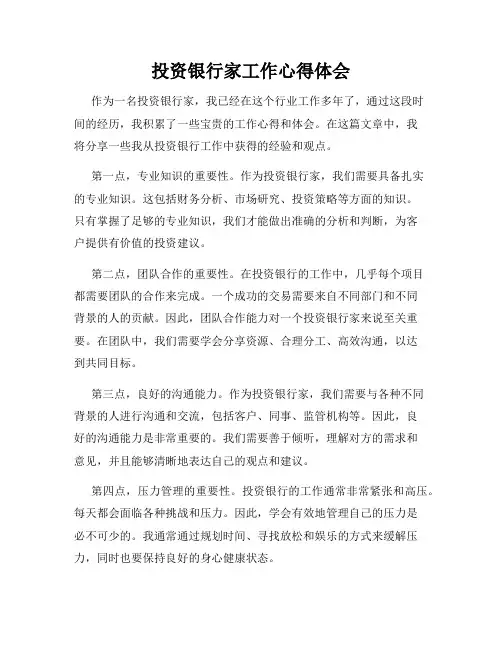 投资银行家工作心得体会

作为一名投资银行家，我已经在这个行业工作多年了，通过这段时间的经历，我积累了一些宝贵的工作心得和体会。在这篇文章中，我将分享一些我从投资银行工作中获得的经验和观点。

第一点，专业知识的重要性。作为投资银行家，我们需要具备扎实的专业知识。这包括财务分析、市场研究、投资策略等方面的知识。只有掌握了足够的专业知识，我们才能做出准确的分析和判断，为客户提供有价值的投资建议。

第二点，团队合作的重要性。在投资银行的工作中，几乎每个项目都需要团队的合作来完成。一个成功的交易需要来自不同部门和不同背景的人的贡献。因此，团队合作能力对一个投资银行家来说至关重要。在团队中，我们需要学会分享资源、合理分工、高效沟通，以达到共同目标。

第三点，良好的沟通能力。作为投资银行家，我们需要与各种不同背景的人进行沟通和交流，包括客户、同事、监管机构等。因此，良好的沟通能力是非常重要的。我们需要善于倾听，理解对方的需求和意见，并且能够清晰地表达自己的观点和建议。

第四点，压力管理的重要性。投资银行的工作通常非常紧张和高压。每天都会面临各种挑战和压力。因此，学会有效地管理自己的压力是必不可少的。我通常通过规划时间、寻找放松和娱乐的方式来缓解压力，同时也要保持良好的身心健康状态。